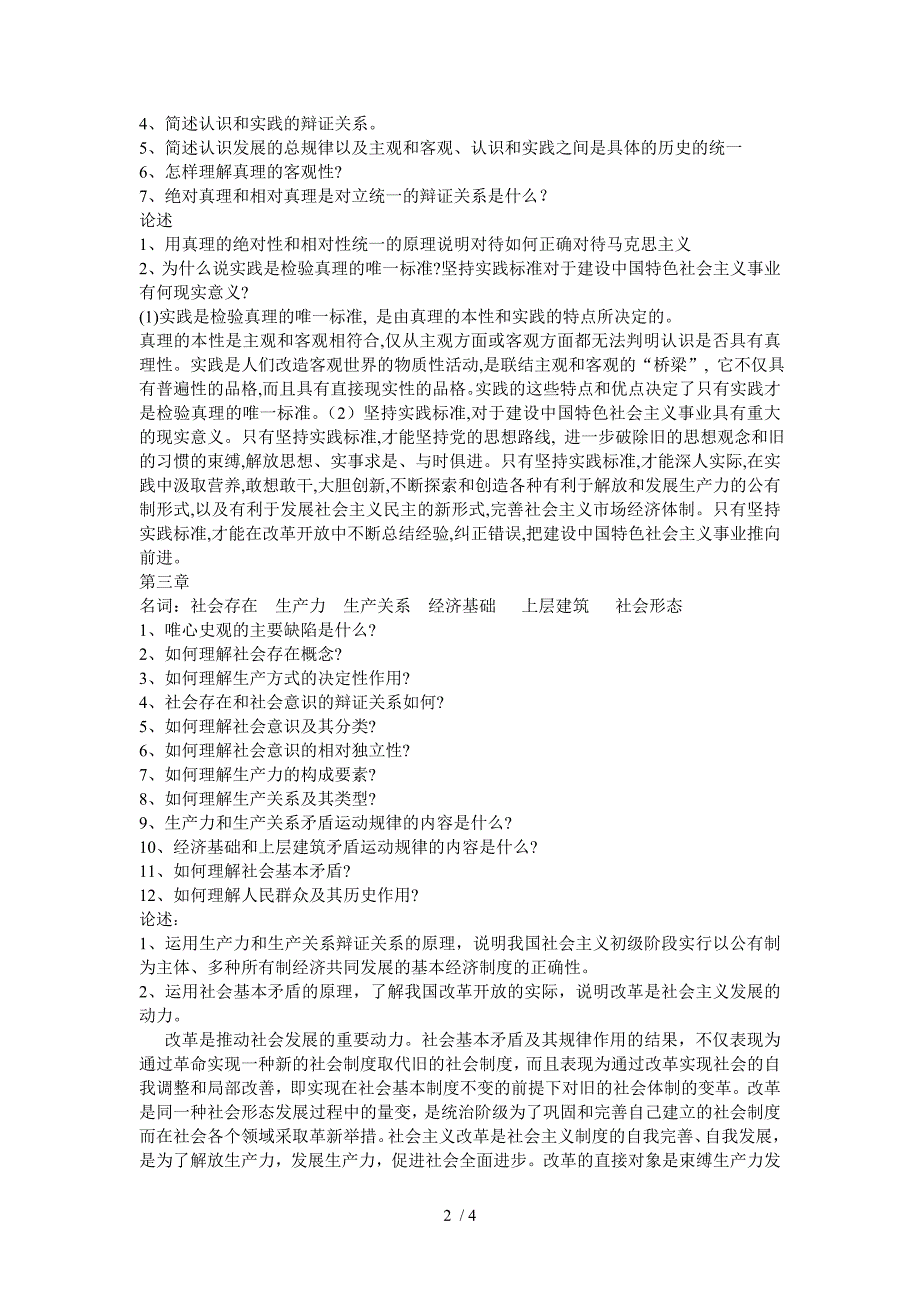 4、简述认识和实践的辩证关系。
5、简述认识发展的总规律以及主观和客观、认识和实践之间是具体的历史的统一
6、怎样理解真理的客观性?
7、绝对真理和相对真理是对立统一的辩证关系是什么？
论述
1、用真理的绝对性和相对性统一的原理说明对待如何正确对待马克思主义
2、为什么说实践是检验真理的唯一标准?坚持实践标准对于建设中国特色社会主义事业有何现实意义?
(1)实践是检验真理的唯一标准, 是由真理的本性和实践的特点所决定的。
真理的本性是主观和客观相符合,仅从主观方面或客观方面都无法判明认识是否具有真理性。实践是人们改造客观世界的物质性活动,是联结主观和客观的“桥梁”, 它不仅具有普遍性的品格,而且具有直接现实性的品格。实践的这些特点和优点决定了只有实践才是检验真理的唯一标准。（2）坚持实践标准,对于建设中国特色社会主义事业具有重大的现实意义。只有坚持实践标准,才能坚持党的思想路线, 进一步破除旧的思想观念和旧的习惯的束缚,解放思想、实事求是、与时俱进。只有坚持实践标准,才能深人实际,在实践中汲取营养,敢想敢干,大胆创新,不断探索和创造各种有利于解放和发展生产力的公有制形式,以及有利于发展社会主义民主的新形式,完善社会主义市场经济体制。只有坚持实践标准,才能在改革开放中不断总结经验,纠正错误,把建设中国特色社会主义事业推向前进。
第三章
名词：社会存在　生产力　生产关系　经济基础　上层建筑　社会形态
1、唯心史观的主要缺陷是什么?
2、如何理解社会存在概念?
3、如何理解生产方式的决定性作用?
4、社会存在和社会意识的辩证关系如何?
5、如何理解社会意识及其分类?
6、如何理解社会意识的相对独立性?
7、如何理解生产力的构成要素?
8、如何理解生产关系及其类型?
9、生产力和生产关系矛盾运动规律的内容是什么?
10、经济基础和上层建筑矛盾运动规律的内容是什么?
11、如何理解社会基本矛盾?
12、如何理解人民群众及其历史作用?
论述:
1、运用生产力和生产关系辩证关系的原理，说明我国社会主义初级阶段实行以公有制为主体、多种所有制经济共同发展的基本经济制度的正确性。
2、运用社会基本矛盾的原理，了解我国改革开放的实际，说明改革是社会主义发展的动力。
改革是推动社会发展的重要动力。社会基本矛盾及其规律作用的结果，不仅表现为通过革命实现一种新的社会制度取代旧的社会制度，而且表现为通过改革实现社会的自我调整和局部改善，即实现在社会基本制度不变的前提下对旧的社会体制的变革。改革是同一种社会形态发展过程中的量变，是统治阶级为了巩固和完善自己建立的社会制度而在社会各个领域采取革新举措。社会主义改革是社会主义制度的自我完善、自我发展，是为了解放生产力，发展生产力，促进社会全面进步。改革的直接对象是束缚生产力发
2 / 4